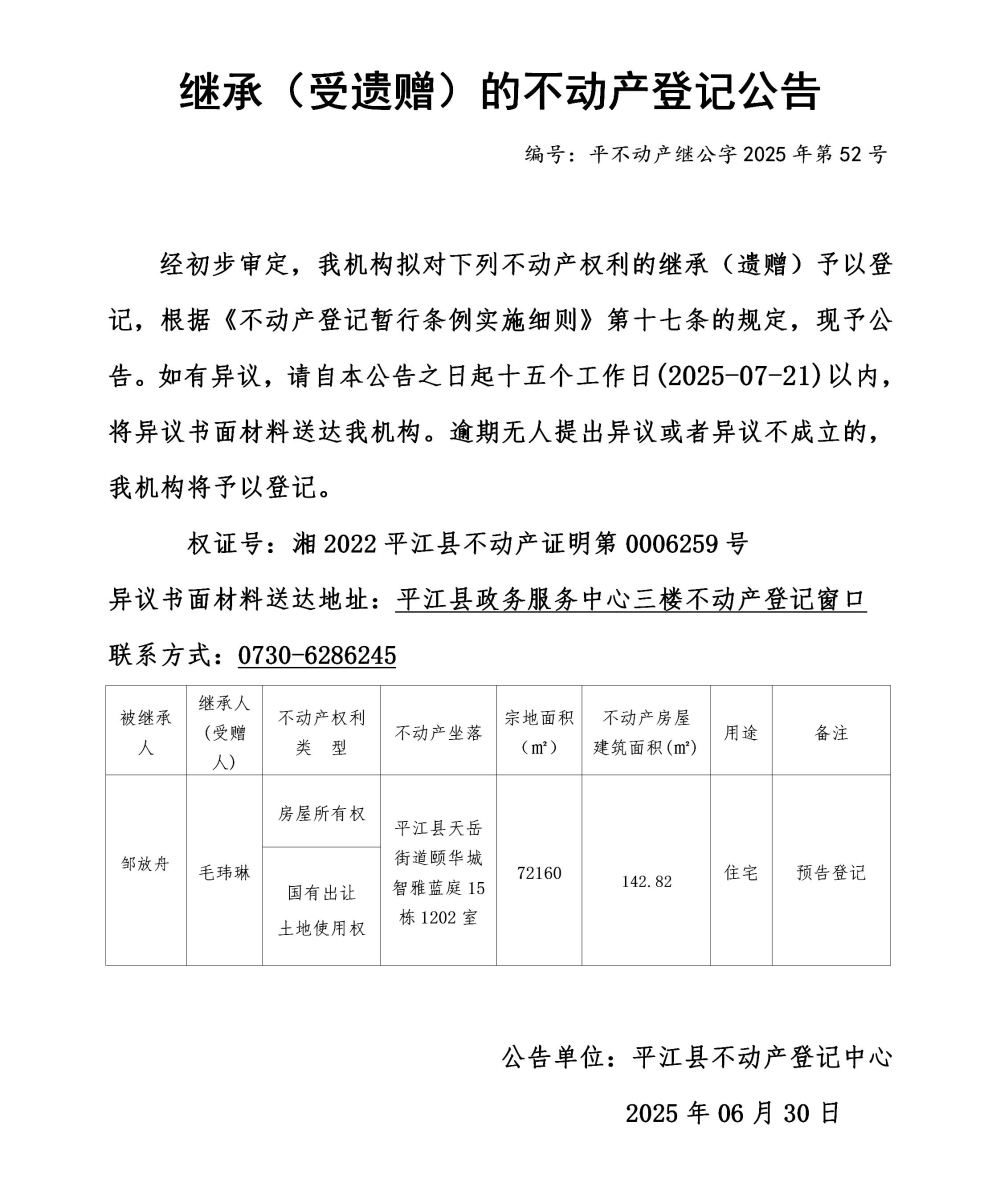 继承（受遗赠）的不动产登记公告

编号：平不动产继公字 2025 年第 52 号

经初步审定，我机构拟对下列不动产权利的继承（遗赠）予以登记，根据《不动产登记暂行条例实施细则》第十七条的规定，现予公告。如有异议，请自本公告之日起十五个工作日(2025-07-21)以内，将异议书面材料送达我机构。逾期无人提出异议或者异议不成立的，我机构将予以登记。

权证号：湘 2022 平江县不动产证明第 0006259 号

异议书面材料送达地址：平江县政务服务中心三楼不动产登记窗口

联系方式：0730-6286245

| 被继承人 | 继承人（受赠人） | 不动产权利类 型 | 不动产坐落 | 宗地面积（㎡） | 不动产房屋建筑面积(㎡) | 用途 | 备注 |
|---|---|---|---|---|---|---|---|
| 邹放舟 | 毛玮琳 | 房屋所有权 | 平江县天岳街道颐华城智雅蓝庭 15 栋 1202 室 | 72160 | 142.82 | 住宅 | 预告登记 |
| | | 国有出让土地使用权 | | | | | |

公告单位：平江县不动产登记中心

2025 年 06 月 30 日